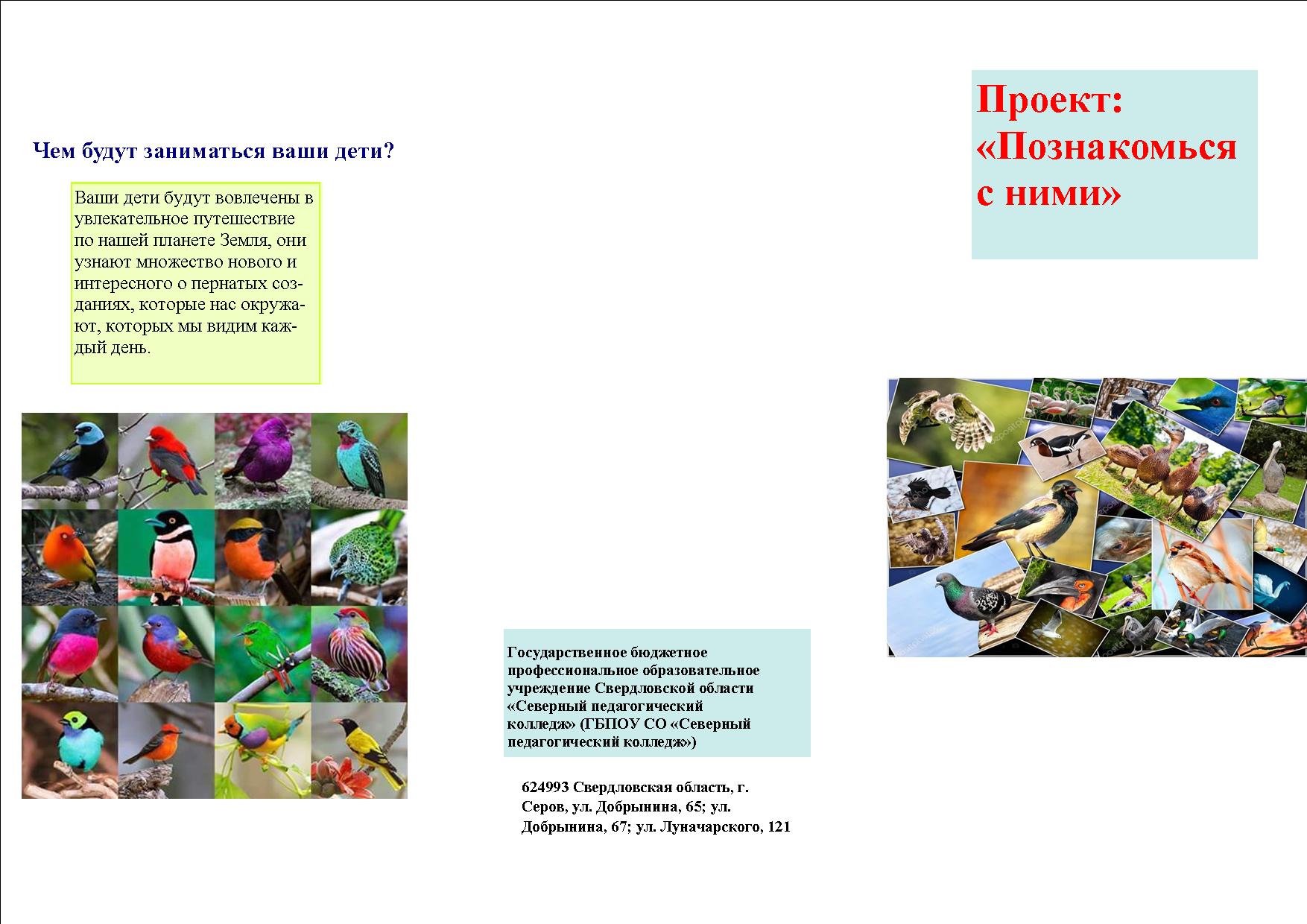 Чем будут заниматься ваши дети?

Ваши дети будут вовлечены в увлекательное путешествие по нашей планете Земля, они узнают множество нового и интересного о пернатых созданиях, которые нас окружают, которых мы видим каждый день.

Государственное бюджетное профессиональное образовательное учреждение Свердловской области «Северный педагогический колледж» (ГБПОУ СО «Северный педагогический колледж»)

624993 Свердловская область, г. Серов, ул. Добрынина, 65; ул. Добрынина, 67; ул. Луначарского, 121

Проект: «Познакомься с ними»